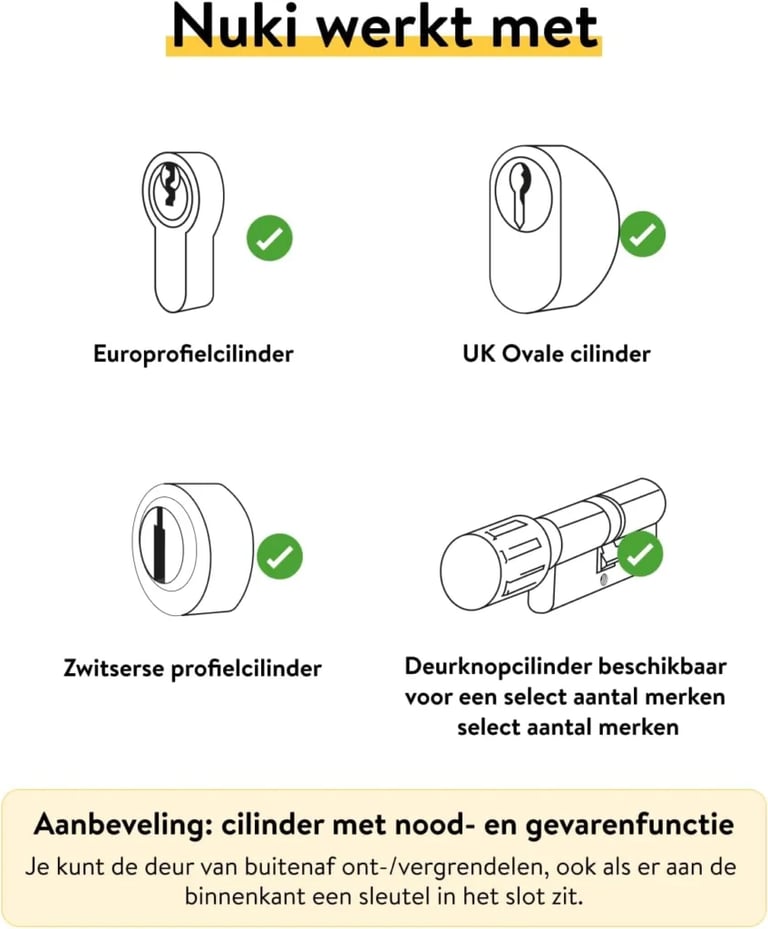 Nuki werkt met

Europrofielcilinder

UK Ovale cilinder

Zwitserse profielcilinder

Deurknopcilinder beschikbaar voor een select aantal merken select aantal merken

Aanbeveling: cilinder met nood- en gevarenfunctie

Je kunt de deur van buitenaf ont-/vergrendelen, ook als er aan de binnenkant een sleutel in het slot zit.